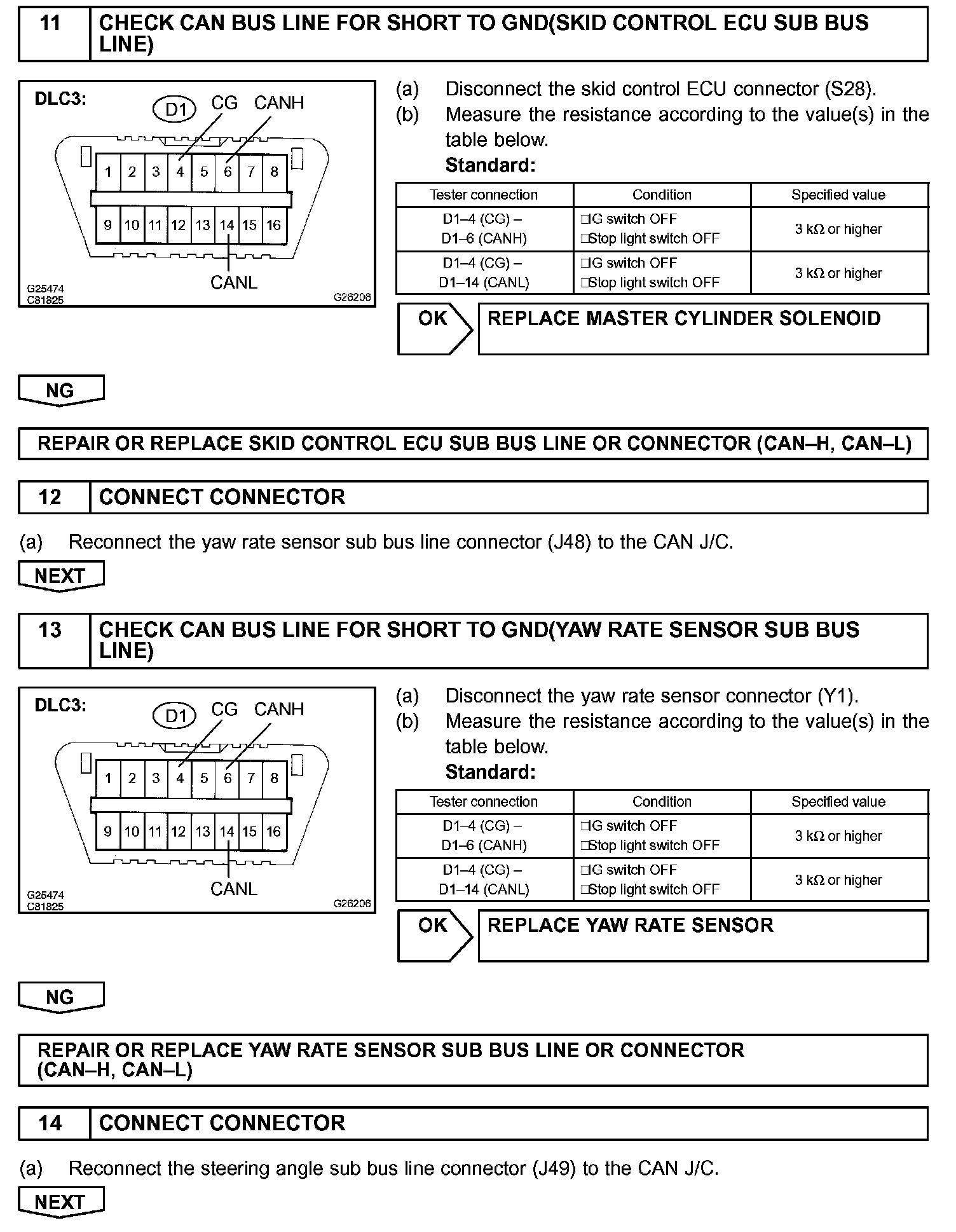 11 CHECK CAN BUS LINE FOR SHORT TO GND(SKID CONTROL ECU SUB BUS LINE)

DLC3: D1 CG CANH
1 2 3 4 5 6 7 8
9 10 11 12 13 14 15 16
CANL
G25474
C81825
G26206

(a) Disconnect the skid control ECU connector (S28).
(b) Measure the resistance according to the value(s) in the table below.
Standard:

| Tester connection | Condition | Specified value |
|---|---|---|
| D1–4 (CG) – D1–6 (CANH) | □IG switch OFF □Stop light switch OFF | 3 kΩ or higher |
| D1–4 (CG) – D1–14 (CANL) | □IG switch OFF □Stop light switch OFF | 3 kΩ or higher |

OK REPLACE MASTER CYLINDER SOLENOID

NG

REPAIR OR REPLACE SKID CONTROL ECU SUB BUS LINE OR CONNECTOR (CAN–H, CAN–L)

12 CONNECT CONNECTOR

(a) Reconnect the yaw rate sensor sub bus line connector (J48) to the CAN J/C.

NEXT

13 CHECK CAN BUS LINE FOR SHORT TO GND(YAW RATE SENSOR SUB BUS LINE)

DLC3: D1 CG CANH
1 2 3 4 5 6 7 8
9 10 11 12 13 14 15 16
CANL
G25474
C81825
G26206

(a) Disconnect the yaw rate sensor connector (Y1).
(b) Measure the resistance according to the value(s) in the table below.
Standard:

| Tester connection | Condition | Specified value |
|---|---|---|
| D1–4 (CG) – D1–6 (CANH) | □IG switch OFF □Stop light switch OFF | 3 kΩ or higher |
| D1–4 (CG) – D1–14 (CANL) | □IG switch OFF □Stop light switch OFF | 3 kΩ or higher |

OK REPLACE YAW RATE SENSOR

NG

REPAIR OR REPLACE YAW RATE SENSOR SUB BUS LINE OR CONNECTOR (CAN–H, CAN–L)

14 CONNECT CONNECTOR

(a) Reconnect the steering angle sub bus line connector (J49) to the CAN J/C.

NEXT